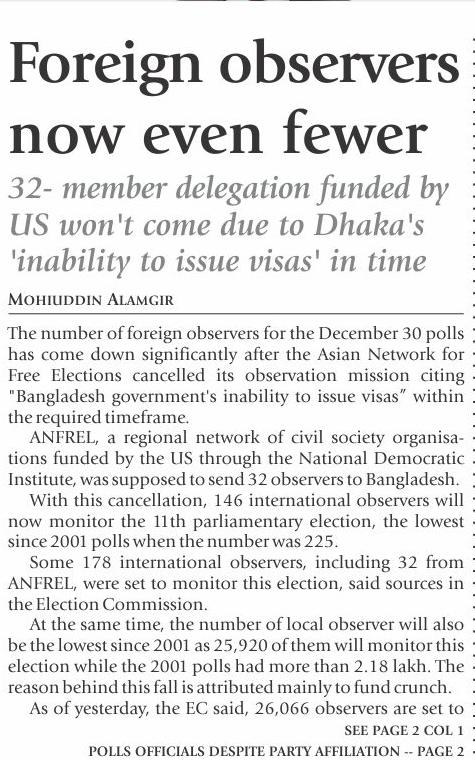 Foreign observers now even fewer

32- member delegation funded by US won't come due to Dhaka's 'inability to issue visas' in time

MOHIUDDIN ALAMGIR

The number of foreign observers for the December 30 polls has come down significantly after the Asian Network for Free Elections cancelled its observation mission citing "Bangladesh government's inability to issue visas" within the required timeframe.

ANFREL, a regional network of civil society organisations funded by the US through the National Democratic Institute, was supposed to send 32 observers to Bangladesh.

With this cancellation, 146 international observers will now monitor the 11th parliamentary election, the lowest since 2001 polls when the number was 225.

Some 178 international observers, including 32 from ANFREL, were set to monitor this election, said sources in the Election Commission.

At the same time, the number of local observer will also be the lowest since 2001 as 25,920 of them will monitor this election while the 2001 polls had more than 2.18 lakh. The reason behind this fall is attributed mainly to fund crunch.

As of yesterday, the EC said, 26,066 observers are set to

SEE PAGE 2 COL 1

POLLS OFFICIALS DESPITE PARTY AFFILIATION -- PAGE 2